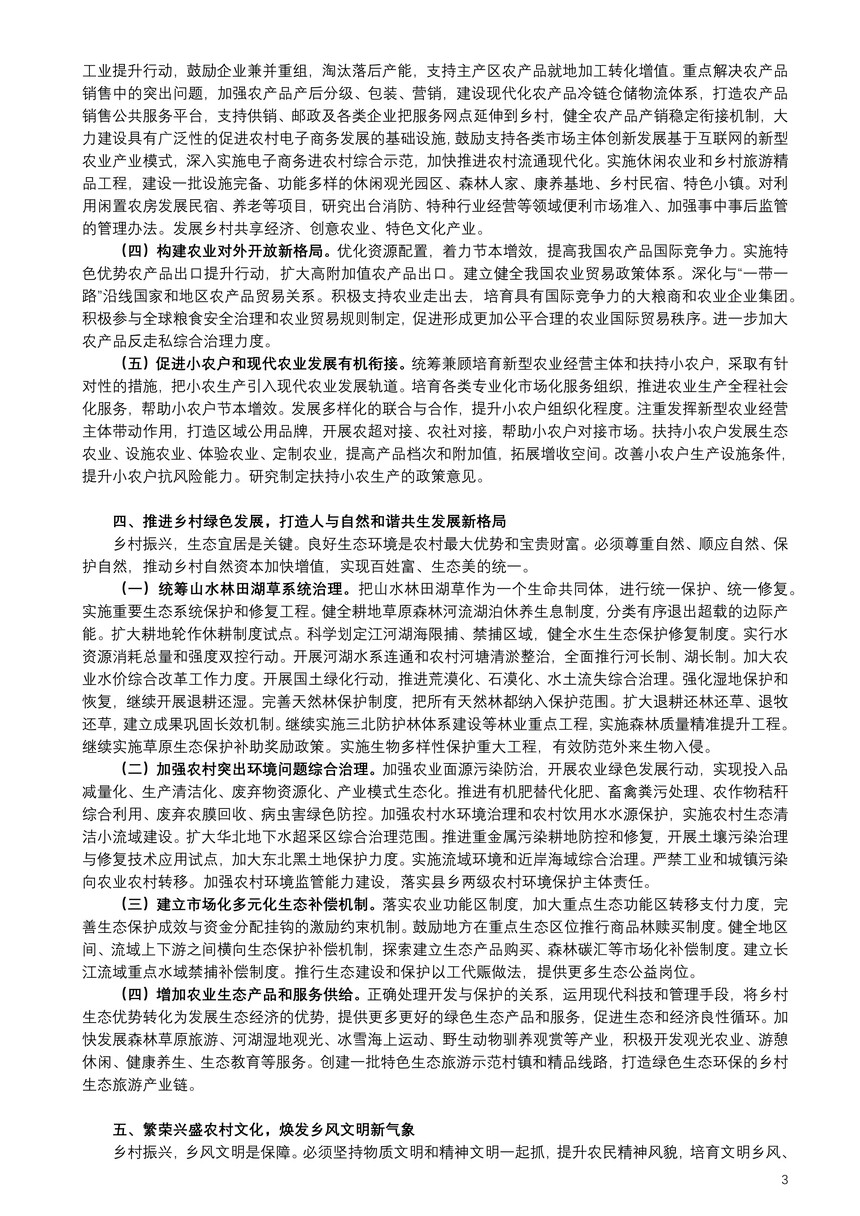 工业提升行动，鼓励企业兼并重组，淘汰落后产能，支持主产区农产品就地加工转化增值。重点解决农产品销售中的突出问题，加强农产品产后分级、包装、营销，建设现代化农产品冷链仓储物流体系，打造农产品销售公共服务平台，支持供销、邮政及各类企业把服务网点延伸到乡村，健全农产品产销稳定衔接机制，大力建设具有广泛性的促进农村电子商务发展的基础设施，鼓励支持各类市场主体创新发展基于互联网的新型农业产业模式，深入实施电子商务进农村综合示范，加快推进农村流通现代化。实施休闲农业和乡村旅游精品工程，建设一批设施完备、功能多样的休闲观光园区、森林人家、康养基地、乡村民宿、特色小镇。对利用闲置农房发展民宿、养老等项目，研究出台消防、特种行业经营等领域便利市场准入、加强事中事后监管的管理办法。发展乡村共享经济、创意农业、特色文化产业。

（四）构建农业对外开放新格局。优化资源配置，着力节本增效，提高我国农产品国际竞争力。实施特色优势农产品出口提升行动，扩大高附加值农产品出口。建立健全我国农业贸易政策体系。深化与“一带一路”沿线国家和地区农产品贸易关系。积极支持农业走出去，培育具有国际竞争力的大粮商和农业企业集团。积极参与全球粮食安全治理和农业贸易规则制定，促进形成更加公平合理的农业国际贸易秩序。进一步加大农产品反走私综合治理力度。

（五）促进小农户和现代农业发展有机衔接。统筹兼顾培育新型农业经营主体和扶持小农户，采取有针对性的措施，把小农生产引入现代农业发展轨道。培育各类专业化市场化服务组织，推进农业生产全程社会化服务，帮助小农户节本增效。发展多样化的联合与合作，提升小农户组织化程度。注重发挥新型农业经营主体带动作用，打造区域公用品牌，开展农超对接、农社对接，帮助小农户对接市场。扶持小农户发展生态农业、设施农业、体验农业、定制农业，提高产品档次和附加值，拓展增收空间。改善小农户生产设施条件，提升小农户抗风险能力。研究制定扶持小农生产的政策意见。

四、推进乡村绿色发展，打造人与自然和谐共生发展新格局

乡村振兴，生态宜居是关键。良好生态环境是农村最大优势和宝贵财富。必须尊重自然、顺应自然、保护自然，推动乡村自然资本加快增值，实现百姓富、生态美的统一。

（一）统筹山水林田湖草系统治理。把山水林田湖草作为一个生命共同体，进行统一保护、统一修复。实施重要生态系统保护和修复工程。健全耕地草原森林河流湖泊休养生息制度，分类有序退出超载的边际产能。扩大耕地轮作休耕制度试点。科学划定江河湖海限捕、禁捕区域，健全水生生态保护修复制度。实行水资源消耗总量和强度双控行动。开展河湖水系连通和农村河塘清淤整治，全面推行河长制、湖长制。加大农业水价综合改革工作力度。开展国土绿化行动，推进荒漠化、石漠化、水土流失综合治理。强化湿地保护和恢复，继续开展退耕还湿。完善天然林保护制度，把所有天然林都纳入保护范围。扩大退耕还林还草、退牧还草，建立成果巩固长效机制。继续实施三北防护林体系建设等林业重点工程，实施森林质量精准提升工程。继续实施草原生态保护补助奖励政策。实施生物多样性保护重大工程，有效防范外来生物入侵。

（二）加强农村突出环境问题综合治理。加强农业面源污染防治，开展农业绿色发展行动，实现投入品减量化、生产清洁化、废弃物资源化、产业模式生态化。推进有机肥替代化肥、畜禽粪污处理、农作物秸秆综合利用、废弃农膜回收、病虫害绿色防控。加强农村水环境治理和农村饮用水水源保护，实施农村生态清洁小流域建设。扩大华北地下水超采区综合治理范围。推进重金属污染耕地防控和修复，开展土壤污染治理与修复技术应用试点，加大东北黑土地保护力度。实施流域环境和近岸海域综合治理。严禁工业和城镇污染向农业农村转移。加强农村环境监管能力建设，落实县乡两级农村环境保护主体责任。

（三）建立市场化多元化生态补偿机制。落实农业功能区制度，加大重点生态功能区转移支付力度，完善生态保护成效与资金分配挂钩的激励约束机制。鼓励地方在重点生态区位推行商品林赎买制度。健全地区间、流域上下游之间横向生态保护补偿机制，探索建立生态产品购买、森林碳汇等市场化补偿制度。建立长江流域重点水域禁捕补偿制度。推行生态建设和保护以工代赈做法，提供更多生态公益岗位。

（四）增加农业生态产品和服务供给。正确处理开发与保护的关系，运用现代科技和管理手段，将乡村生态优势转化为发展生态经济的优势，提供更多更好的绿色生态产品和服务，促进生态和经济良性循环。加快发展森林草原旅游、河湖湿地观光、冰雪海上运动、野生动物驯养观赏等产业，积极开发观光农业、游憩休闲、健康养生、生态教育等服务。创建一批特色生态旅游示范村镇和精品线路，打造绿色生态环保的乡村生态旅游产业链。

五、繁荣兴盛农村文化，焕发乡风文明新气象

乡村振兴，乡风文明是保障。必须坚持物质文明和精神文明一起抓，提升农民精神风貌，培育文明乡风、

3